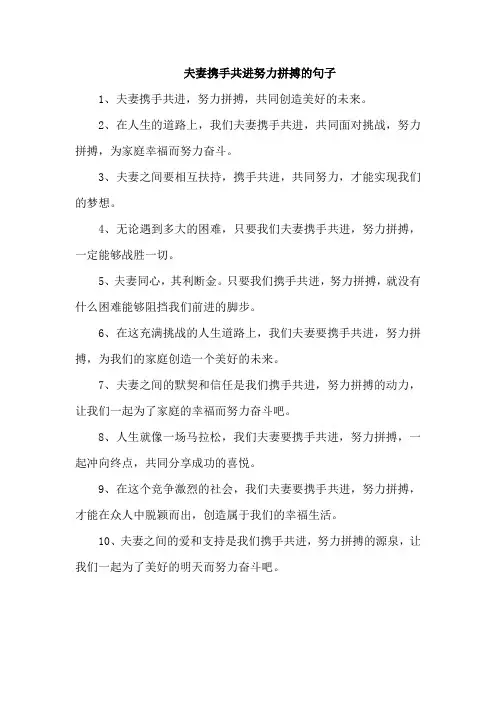 夫妻携手共进努力拼搏的句子

1、夫妻携手共进，努力拼搏，共同创造美好的未来。

2、在人生的道路上，我们夫妻携手共进，共同面对挑战，努力拼搏，为家庭幸福而努力奋斗。

3、夫妻之间要相互扶持，携手共进，共同努力，才能实现我们的梦想。

4、无论遇到多大的困难，只要我们夫妻携手共进，努力拼搏，一定能够战胜一切。

5、夫妻同心，其利断金。只要我们携手共进，努力拼搏，就没有什么困难能够阻挡我们前进的脚步。

6、在这充满挑战的人生道路上，我们夫妻要携手共进，努力拼搏，为我们的家庭创造一个美好的未来。

7、夫妻之间的默契和信任是我们携手共进，努力拼搏的动力，让我们一起为了家庭的幸福而努力奋斗吧。

8、人生就像一场马拉松，我们夫妻要携手共进，努力拼搏，一起冲向终点，共同分享成功的喜悦。

9、在这个竞争激烈的社会，我们夫妻要携手共进，努力拼搏，才能在众人中脱颖而出，创造属于我们的幸福生活。

10、夫妻之间的爱和支持是我们携手共进，努力拼搏的源泉，让我们一起为了美好的明天而努力奋斗吧。